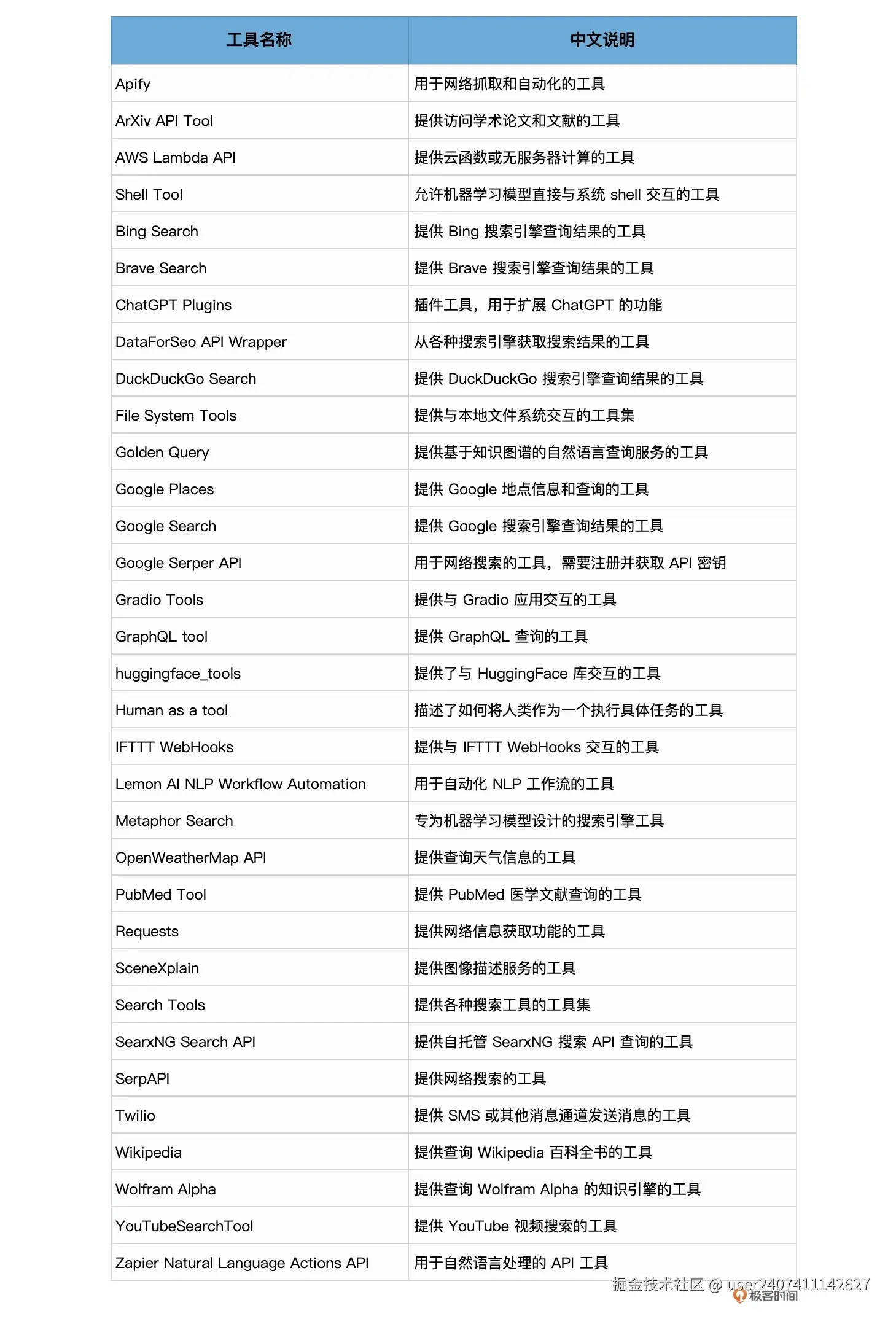 | 工具名称 | 中文说明 |
|---|---|
| Apify | 用于网络抓取和自动化的工具 |
| ArXiv API Tool | 提供访问学术论文和文献的工具 |
| AWS Lambda API | 提供云函数或无服务器计算的工具 |
| Shell Tool | 允许机器学习模型直接与系统 shell 交互的工具 |
| Bing Search | 提供 Bing 搜索引擎查询结果的工具 |
| Brave Search | 提供 Brave 搜索引擎查询结果的工具 |
| ChatGPT Plugins | 插件工具，用于扩展 ChatGPT 的功能 |
| DataForSeo API Wrapper | 从各种搜索引擎获取搜索结果的工具 |
| DuckDuckGo Search | 提供 DuckDuckGo 搜索引擎查询结果的工具 |
| File System Tools | 提供与本地文件系统交互的工具集 |
| Golden Query | 提供基于知识图谱的自然语言查询服务的工具 |
| Google Places | 提供 Google 地点信息和查询的工具 |
| Google Search | 提供 Google 搜索引擎查询结果的工具 |
| Google Serper API | 用于网络搜索的工具，需要注册并获取 API 密钥 |
| Gradio Tools | 提供与 Gradio 应用交互的工具 |
| GraphQL tool | 提供 GraphQL 查询的工具 |
| huggingface_tools | 提供了与 HuggingFace 库交互的工具 |
| Human as a tool | 描述了如何将人类作为一个执行具体任务的工具 |
| IFTTT WebHooks | 提供与 IFTTT WebHooks 交互的工具 |
| Lemon AI NLP Workflow Automation | 用于自动化 NLP 工作流的工具 |
| Metaphor Search | 专为机器学习模型设计的搜索引擎工具 |
| OpenWeatherMap API | 提供查询天气信息的工具 |
| PubMed Tool | 提供 PubMed 医学文献查询的工具 |
| Requests | 提供网络信息获取功能的工具 |
| SceneXplain | 提供图像描述服务的工具 |
| Search Tools | 提供各种搜索工具的工具集 |
| SearxNG Search API | 提供自托管 SearxNG 搜索 API 查询的工具 |
| SerpAPI | 提供网络搜索的工具 |
| Twilio | 提供 SMS 或其他消息通道发送消息的工具 |
| Wikipedia | 提供查询 Wikipedia 百科全书的工具 |
| Wolfram Alpha | 提供查询 Wolfram Alpha 的知识引擎的工具 |
| YouTubeSearchTool | 提供 YouTube 视频搜索的工具 |
| Zapier Natural Language Actions API | 用于自然语言处理的 API 工具 |

掘金技术社区 @ user2407411142627
极客时间